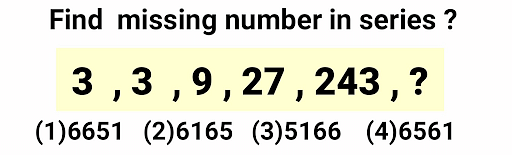 Find missing number in series ?

3 , 3 , 9 , 27 , 243 , ?

(1)6651 (2)6165 (3)5166 (4)6561